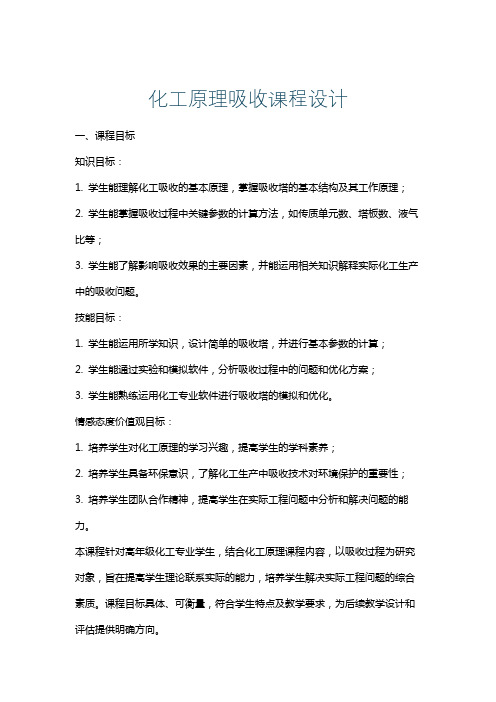 化工原理吸收课程设计

一、课程目标

知识目标：

1. 学生能理解化工吸收的基本原理，掌握吸收塔的基本结构及其工作原理；

2. 学生能掌握吸收过程中关键参数的计算方法，如传质单元数、塔板数、液气比等；

3. 学生能了解影响吸收效果的主要因素，并能运用相关知识解释实际化工生产中的吸收问题。

技能目标：

1. 学生能运用所学知识，设计简单的吸收塔，并进行基本参数的计算；

2. 学生能通过实验和模拟软件，分析吸收过程中的问题和优化方案；

3. 学生能熟练运用化工专业软件进行吸收塔的模拟和优化。

情感态度价值观目标：

1. 培养学生对化工原理的学习兴趣，提高学生的学科素养；

2. 培养学生具备环保意识，了解化工生产中吸收技术对环境保护的重要性；

3. 培养学生团队合作精神，提高学生在实际工程问题中分析和解决问题的能力。

本课程针对高年级化工专业学生，结合化工原理课程内容，以吸收过程为研究对象，旨在提高学生理论联系实际的能力，培养学生解决实际工程问题的综合素质。课程目标具体、可衡量，符合学生特点及教学要求，为后续教学设计和评估提供明确方向。